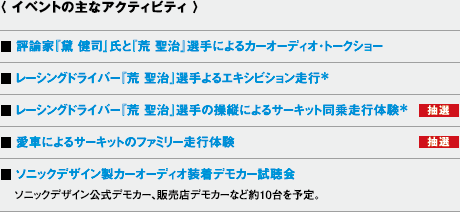 〈 イベントの主なアクティビティ 〉

■ 評論家『黛 健司』氏と『荒 聖治』選手によるカーオーディオ・トークショー

■ レーシングドライバー『荒 聖治』選手よるエキシビション走行＊

■ レーシングドライバー『荒 聖治』選手の操縦によるサーキット同乗走行体験＊ 抽選

■ 愛車によるサーキットのファミリー走行体験 抽選

■ ソニックデザイン製カーオーディオ装着デモカー試聴会

ソニックデザイン公式デモカー、販売店デモカーなど約10台を予定。